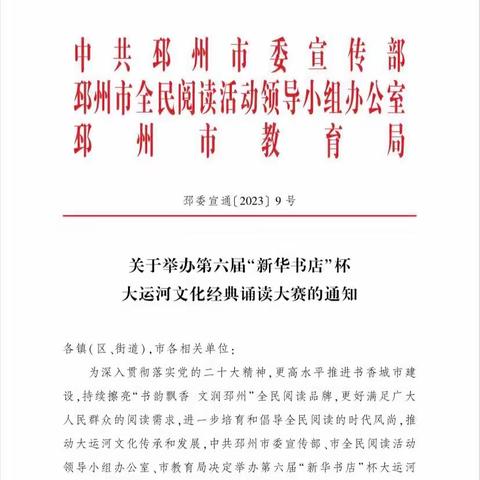 中共邳州市委宣传部
邳州市全民阅读活动领导小组办公室
邳州市教育局

邳委宣通〔2023〕9号

关于举办第六届“新华书店”杯
大运河文化经典诵读大赛的通知

各镇(区、街道),市各相关单位:

为深入贯彻落实党的二十大精神,更高水平推进书香城市建设,持续擦亮“书韵飘香 文润邳州”全民阅读品牌,更好满足广大人民群众的阅读需求,进一步培育和倡导全民阅读的时代风尚,推动大运河文化传承和发展,中共邳州市委宣传部、市全民阅读活动领导小组办公室、市教育局决定举办第六届“新华书店”杯大运河